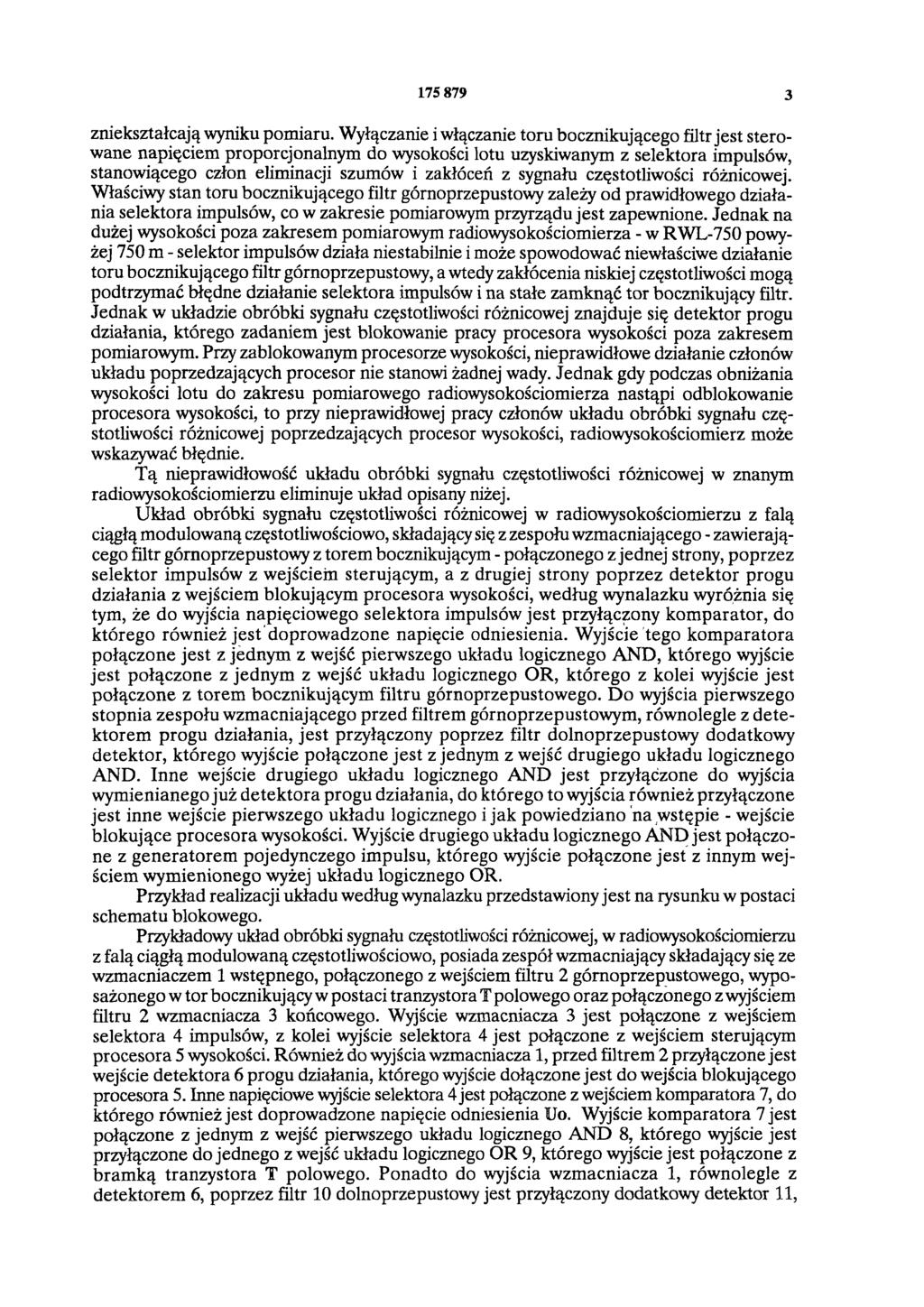 175 879 3

zniekształcają wyniku pomiaru. Wyłączanie i włączanie toru bocznikującego filtr jest sterowane napięciem proporcjonalnym do wysokości lotu uzyskiwanym z selektora impulsów, stanowiącego człon eliminacji szumów i zakłóceń z sygnału częstotliwości różnicowej. Właściwy stan toru bocznikującego filtr górnoprzepustowy zależy od prawidłowego działania selektora impulsów, co w zakresie pomiarowym przyrządu jest zapewnione. Jednak na dużej wysokości poza zakresem pomiarowym radiowysokościomierza - w RWL-750 powyżej 750 m - selektor impulsów działa niestabilnie i może spowodować niewłaściwe działanie toru bocznikującego filtr górnoprzepustowy, a wtedy zakłócenia niskiej częstotliwości mogą podtrzymać błędne działanie selektora impulsów i na stałe zamknąć tor bocznikujący filtr. Jednak w układzie obróbki sygnału częstotliwości różnicowej znajduje się detektor progu działania, którego zadaniem jest blokowanie pracy procesora wysokości poza zakresem pomiarowym. Przy zablokowanym procesorze wysokości, nieprawidłowe działanie członów układu poprzedzających procesor nie stanowi żadnej wady. Jednak gdy podczas obniżania wysokości lotu do zakresu pomiarowego radiowysokościomierza nastąpi odblokowanie procesora wysokości, to przy nieprawidłowej pracy członów układu obróbki sygnału częstotliwości różnicowej poprzedzających procesor wysokości, radiowysokościomierz może wskazywać błędnie.

Tą nieprawidłowość układu obróbki sygnału częstotliwości różnicowej w znanym radiowysokościomierzu eliminuje układ opisany niżej.

Układ obróbki sygnału częstotliwości różnicowej w radiowysokościomierzu z falą ciągłą modulowaną częstotliwościowo, składający się z zespołu wzmacniającego - zawierającego filtr górnoprzepustowy z torem bocznikującym - połączonego z jednej strony, poprzez selektor impulsów z wejściem sterującym, a z drugiej strony poprzez detektor progu działania z wejściem blokującym procesora wysokości, według wynalazku wyróżnia się tym, że do wyjścia napięciowego selektora impulsów jest przyłączony komparator, do którego również jest doprowadzone napięcie odniesienia. Wyjście tego komparatora połączone jest z jednym z wejść pierwszego układu logicznego AND, którego wyjście jest połączone z jednym z wejść układu logicznego OR, którego z kolei wyjście jest połączone z torem bocznikującym filtru górnoprzepustowego. Do wyjścia pierwszego stopnia zespołu wzmacniającego przed filtrem górnoprzepustowym, równolegle z detektorem progu działania, jest przyłączony poprzez filtr dolnoprzepustowy dodatkowy detektor, którego wyjście połączone jest z jednym z wejść drugiego układu logicznego AND. Inne wejście drugiego układu logicznego AND jest przyłączone do wyjścia wymienianego już detektora progu działania, do którego to wyjścia również przyłączone jest inne wejście pierwszego układu logicznego i jak powiedziano na wstępie - wejście blokujące procesora wysokości. Wyjście drugiego układu logicznego AND jest połączone z generatorem pojedynczego impulsu, którego wyjście połączone jest z innym wejściem wymienionego wyżej układu logicznego OR.

Przykład realizacji układu według wynalazku przedstawiony jest na rysunku w postaci schematu blokowego.

Przykładowy układ obróbki sygnału częstotliwości różnicowej, w radiowysokościomierzu z falą ciągłą modulowaną częstotliwościowo, posiada zespół wzmacniający składający się ze wzmacniaczem 1 wstępnego, połączonego z wejściem filtru 2 górnoprzepustowego, wyposażonego w tor bocznikujący w postaci tranzystora T polowego oraz połączonego z wyjściem filtru 2 wzmacniacza 3 końcowego. Wyjście wzmacniacza 3 jest połączone z wejściem selektora 4 impulsów, z kolei wyjście selektora 4 jest połączone z wejściem sterującym procesora 5 wysokości. Również do wyjścia wzmacniacza 1, przed filtrem 2 przyłączone jest wejście detektora 6 progu działania, którego wyjście dołączone jest do wejścia blokującego procesora 5. Inne napięciowe wyjście selektora 4 jest połączone z wejściem komparatora 7, do którego również jest doprowadzone napięcie odniesienia Uo. Wyjście komparatora 7 jest połączone z jednym z wejść pierwszego układu logicznego AND 8, którego wyjście jest przyłączone do jednego z wejść układu logicznego OR 9, którego wyjście jest połączone z bramką tranzystora T polowego. Ponadto do wyjścia wzmacniacza 1, równolegle z detektorem 6, poprzez filtr 10 dolnoprzepustowy jest przyłączony dodatkowy detektor 11,